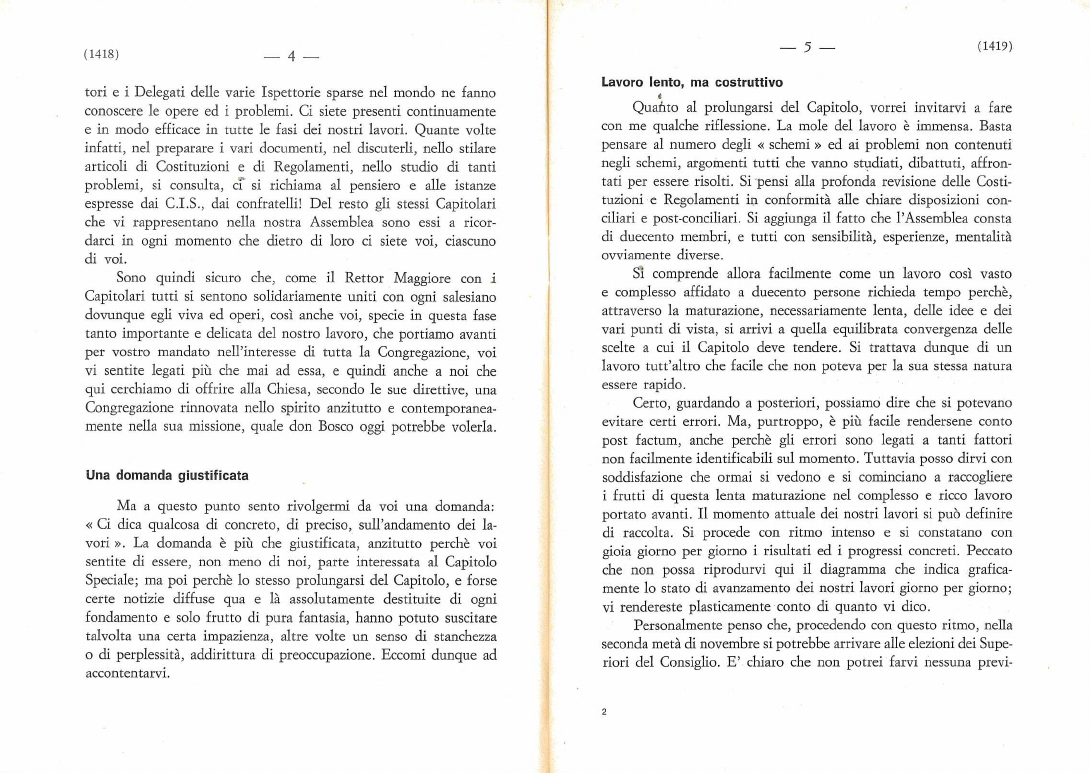 (1418) — 4 —

tori e i Delegati delle varie Ispettorie sparse nel mondo ne fanno conoscere le opere ed i problemi. Ci siete presenti continuamente e in modo efficace in tutte le fasi dei nostri lavori. Quante volte infatti, nel preparare i vari documenti, nel discuterli, nello stilare articoli di Costituzioni e di Regolamenti, nello studio di tanti problemi, si consulta, ci si richiama al pensiero e alle istanze espresse dai C.I.S., dai confratelli! Del resto gli stessi Capitolari che vi rappresentano nella nostra Assemblea sono essi a ricordarci in ogni momento che dietro di loro ci siete voi, ciascuno di voi.

Sono quindi sicuro che, come il Rettor Maggiore con i Capitolari tutti si sentono solidariamente uniti con ogni salesiano dovunque egli viva ed operi, così anche voi, specie in questa fase tanto importante e delicata del nostro lavoro, che portiamo avanti per vostro mandato nell'interesse di tutta la Congregazione, voi vi sentite legati più che mai ad essa, e quindi anche a noi che qui cerchiamo di offrire alla Chiesa, secondo le sue direttive, una Congregazione rinnovata nello spirito anzitutto e contemporaneamente nella sua missione, quale don Bosco oggi potrebbe volerla.

Una domanda giustificata

Ma a questo punto sento rivolgermi da voi una domanda: « Ci dica qualcosa di concreto, di preciso, sull'andamento dei lavori ». La domanda è più che giustificata, anzitutto perchè voi sentite di essere, non meno di noi, parte interessata al Capitolo Speciale; ma poi perchè lo stesso prolungarsi del Capitolo, e forse certe notizie diffuse qua e là assolutamente destituite di ogni fondamento e solo frutto di pura fantasia, hanno potuto suscitare talvolta una certa impazienza, altre volte un senso di stanchezza o di perplessità, addirittura di preoccupazione. Eccomi dunque ad accontentarvi.

— 5 — (1419)

Lavoro lento, ma costruttivo

Quanto al prolungarsi del Capitolo, vorrei invitarvi a fare con me qualche riflessione. La mole del lavoro è immensa. Basta pensare al numero degli « schemi » ed ai problemi non contenuti negli schemi, argomenti tutti che vanno studiati, dibattuti, affrontati per essere risolti. Si pensi alla profonda revisione delle Costituzioni e Regolamenti in conformità alle chiare disposizioni conciliari e post-conciliari. Si aggiunga il fatto che l'Assemblea consta di duecento membri, e tutti con sensibilità, esperienze, mentalità ovviamente diverse.

Si comprende allora facilmente come un lavoro così vasto e complesso affidato a duecento persone richieda tempo perchè, attraverso la maturazione, necessariamente lenta, delle idee e dei vari punti di vista, si arrivi a quella equilibrata convergenza delle scelte a cui il Capitolo deve tendere. Si trattava dunque di un lavoro tutt'altro che facile che non poteva per la sua stessa natura essere rapido.

Certo, guardando a posteriori, possiamo dire che si potevano evitare certi errori. Ma, purtroppo, è più facile rendersene conto post factum, anche perchè gli errori sono legati a tanti fattori non facilmente identificabili sul momento. Tuttavia posso dirvi con soddisfazione che ormai si vedono e si cominciano a raccogliere i frutti di questa lenta maturazione nel complesso e ricco lavoro portato avanti. Il momento attuale dei nostri lavori si può definire di raccolta. Si procede con ritmo intenso e si constatano con gioia giorno per giorno i risultati ed i progressi concreti. Peccato che non possa riprodurvi qui il diagramma che indica graficamente lo stato di avanzamento dei nostri lavori giorno per giorno; vi rendereste plasticamente conto di quanto vi dico.

Personalmente penso che, procedendo con questo ritmo, nella seconda metà di novembre si potrebbe arrivare alle elezioni dei Superiori del Consiglio. E' chiaro che non potrei farvi nessuna previ-

2